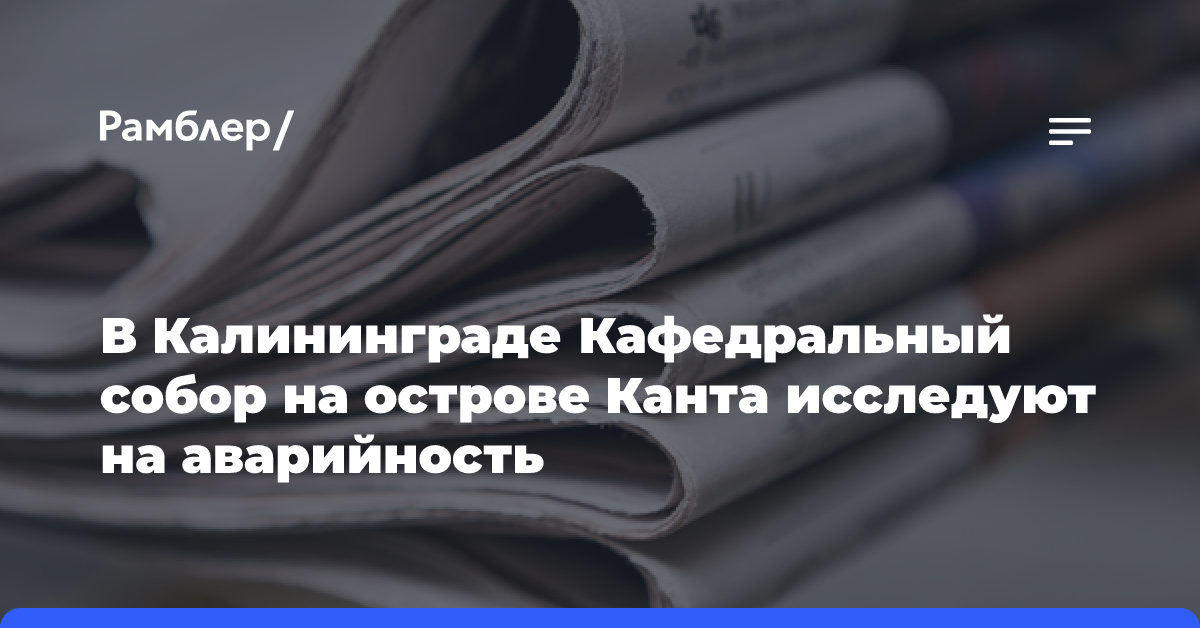 Рамблер/

В Калининграде Кафедральный собор на острове Канта исследуют на аварийность